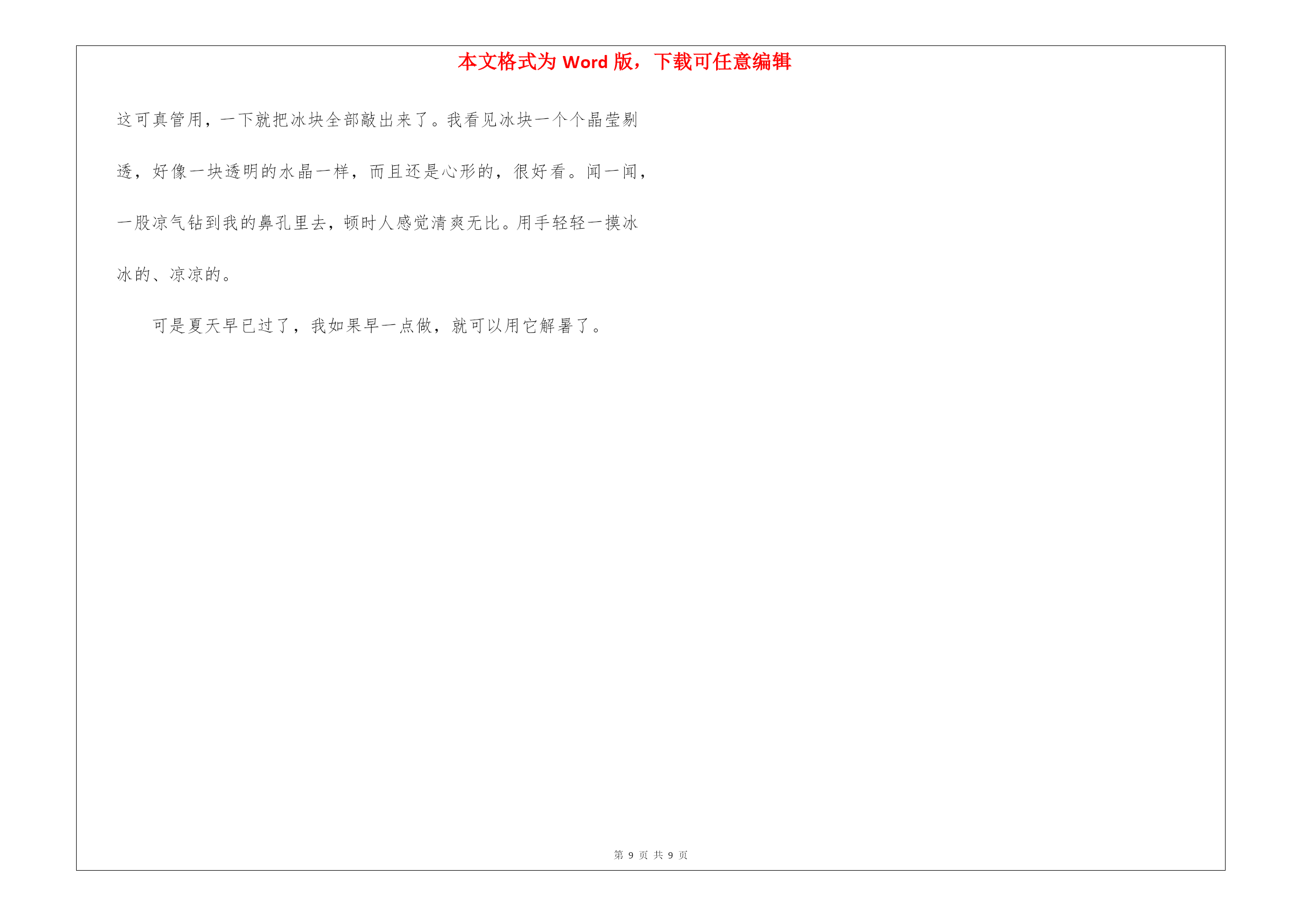 本文格式为 Word 版，下载可任意编辑

这可真管用，一下就把冰块全部敲出来了。我看见冰块一个个晶莹剔透，好像一块透明的水晶一样，而且还是心形的，很好看。闻一闻，一股凉气钻到我的鼻孔里去，顿时人感觉清爽无比。用手轻轻一摸冰冰的、凉凉的。

可是夏天早已过了，我如果早一点做，就可以用它解暑了。

第 9 页 共 9 页